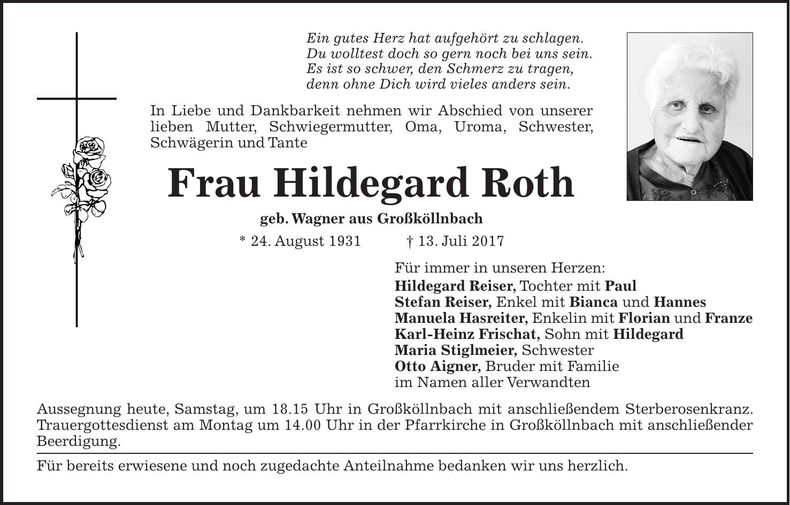 Ein gutes Herz hat aufgehört zu schlagen.
Du wolltest doch so gern noch bei uns sein.
Es ist so schwer, den Schmerz zu tragen,
denn ohne Dich wird vieles anders sein.

In Liebe und Dankbarkeit nehmen wir Abschied von unserer lieben Mutter, Schwiegermutter, Oma, Uroma, Schwester, Schwägerin und Tante

Frau Hildegard Roth

geb. Wagner aus Großköllnbach

* 24. August 1931 † 13. Juli 2017

Für immer in unseren Herzen:
Hildegard Reiser, Tochter mit Paul
Stefan Reiser, Enkel mit Bianca und Hannes
Manuela Hasreiter, Enkelin mit Florian und Franze
Karl-Heinz Frischat, Sohn mit Hildegard
Maria Stiglmeier, Schwester
Otto Aigner, Bruder mit Familie
im Namen aller Verwandten

Aussegnung heute, Samstag, um 18.15 Uhr in Großköllnbach mit anschließendem Sterberosenkranz. Trauergottesdienst am Montag um 14.00 Uhr in der Pfarrkirche in Großköllnbach mit anschließender Beerdigung.

Für bereits erwiesene und noch zugedachte Anteilnahme bedanken wir uns herzlich.